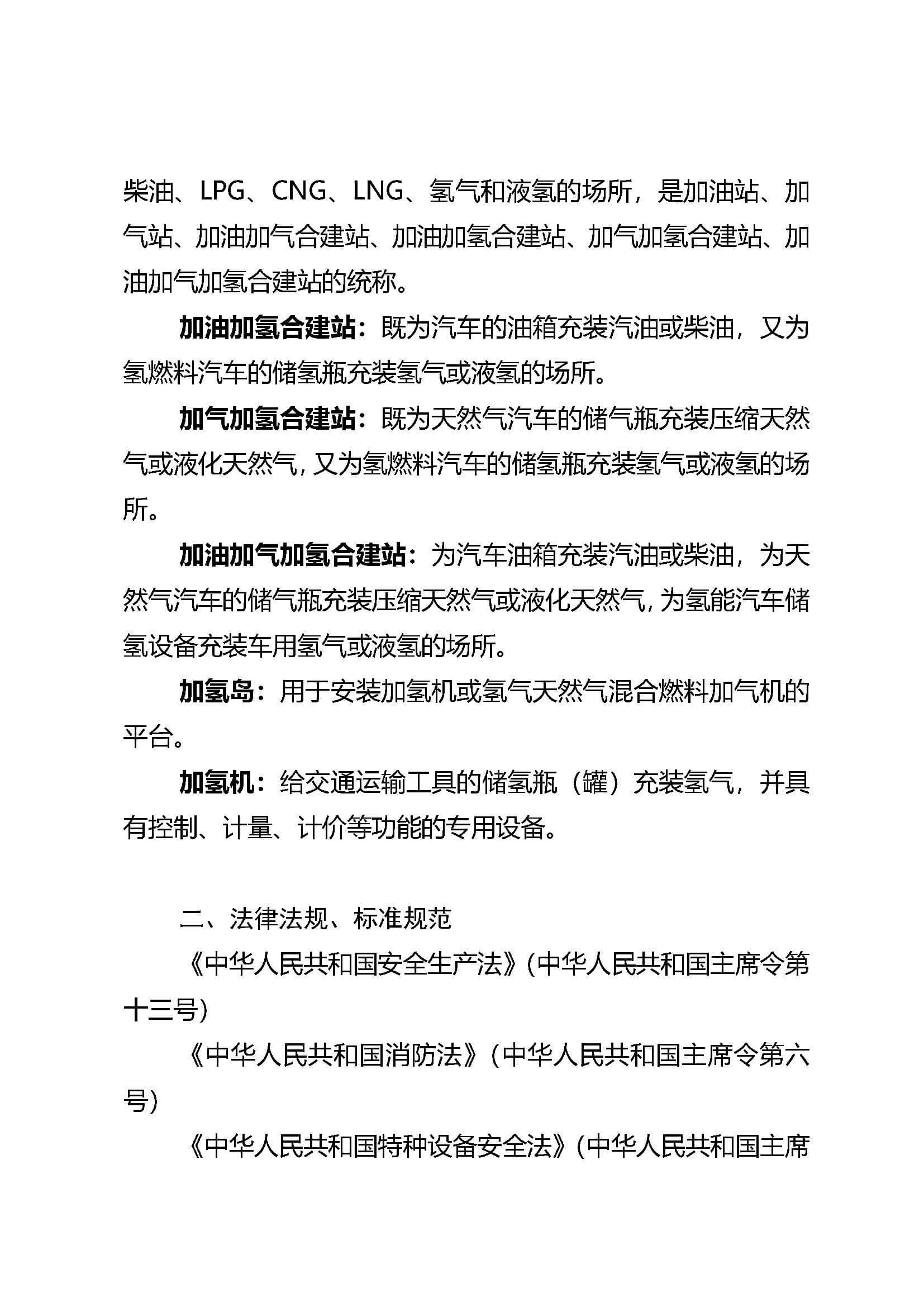 柴油、LPG、CNG、LNG、氢气和液氢的场所，是加油站、加气站、加油加气合建站、加油加氢合建站、加气加氢合建站、加油加气加氢合建站的统称。

加油加氢合建站：既为汽车的油箱充装汽油或柴油，又为氢燃料汽车的储氢瓶充装氢气或液氢的场所。

加气加氢合建站：既为天然气汽车的储气瓶充装压缩天然气或液化天然气，又为氢燃料汽车的储氢瓶充装氢气或液氢的场所。

加油加气加氢合建站：为汽车油箱充装汽油或柴油，为天然气汽车的储气瓶充装压缩天然气或液化天然气，为氢能汽车储氢设备充装车用氢气或液氢的场所。

加氢岛：用于安装加氢机或氢气天然气混合燃料加气机的平台。

加氢机：给交通运输工具的储氢瓶（罐）充装氢气，并具有控制、计量、计价等功能的专用设备。

二、法律法规、标准规范

《中华人民共和国安全生产法》(中华人民共和国主席令第十三号)

《中华人民共和国消防法》(中华人民共和国主席令第六号)

《中华人民共和国特种设备安全法》(中华人民共和国主席